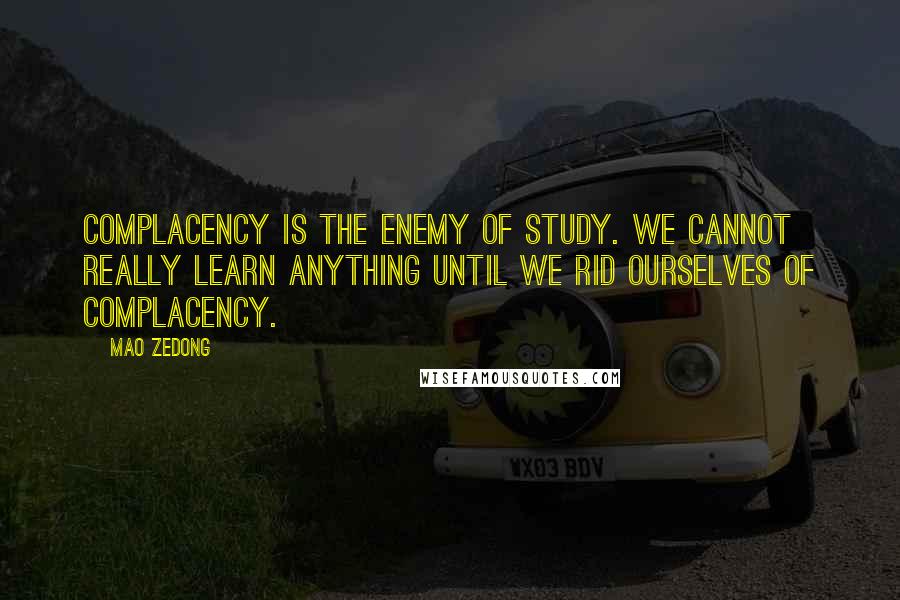 COMPLACENCY IS THE ENEMY OF STUDY. WE CANNOT REALLY LEARN ANYTHING UNTIL WE RID OURSELVES OF COMPLACENCY.

MAO ZEDONG

WISEFAMOUSQUOTES.COM

WX03 BDV